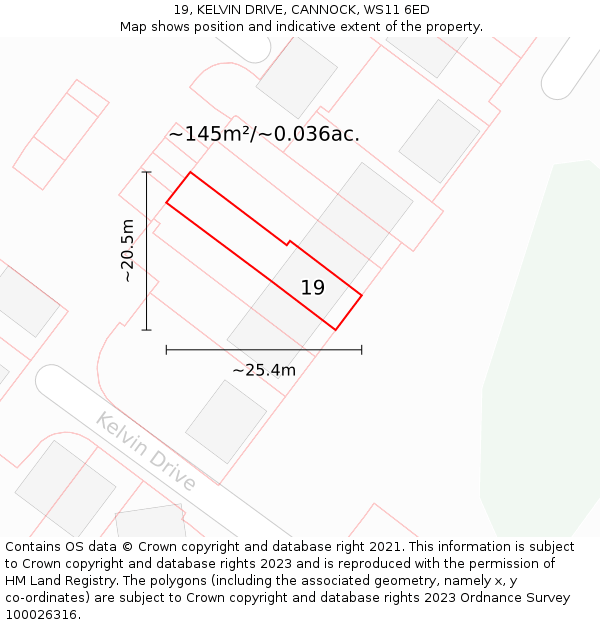 19, KELVIN DRIVE, CANNOCK, WS11 6ED
Map shows position and indicative extent of the property.

~145m²/~0.036ac.

~20.5m

19

~25.4m

Kelvin Drive

Contains OS data © Crown copyright and database right 2021. This information is subject to Crown copyright and database rights 2023 and is reproduced with the permission of HM Land Registry. The polygons (including the associated geometry, namely x, y co-ordinates) are subject to Crown copyright and database rights 2023 Ordnance Survey 100026316.